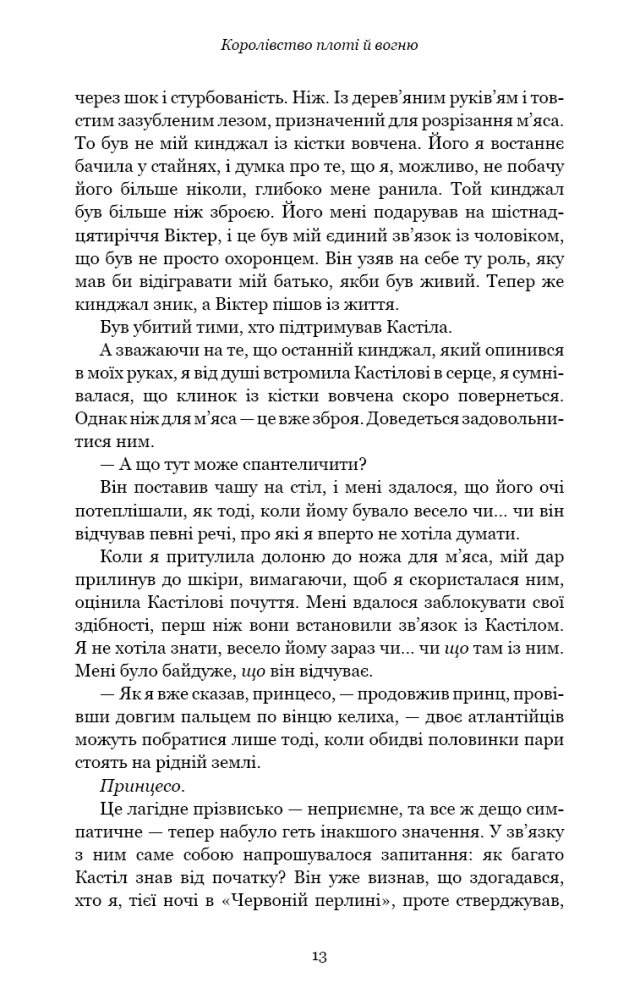 Королівство плоті й вогню

через шок і стурбованість. Ніж. Із дерев'яним руків'ям і товстим зазубленим лезом, призначений для розрізання м'яса. То був не мій кинджал із кістки вовчена. Його я востаннє бачила у стайнях, і думка про те, що я, можливо, не побачу його більше ніколи, глибоко мене ранила. Той кинджал був більше ніж зброєю. Його мені подарував на шістнадцятиріччя Віктер, і це був мій єдиний зв'язок із чоловіком, що був не просто охоронцем. Він узяв на себе ту роль, яку мав би відігравати мій батько, якби був живий. Тепер же кинджал зник, а Віктер пішов із життя.

Був убитий тими, хто підтримував Кастіла.

А зважаючи на те, що останній кинджал, який опинився в моїх руках, я від душі встромила Кастілові в серце, я сумнівалася, що клинок із кістки вовчена скоро повернеться. Однак ніж для м'яса — це вже зброя. Доведеться задовольнитися ним.

— А що тут може спантеличити?

Він поставив чашу на стіл, і мені здалося, що його очі потеплішали, як тоді, коли йому бувало весело чи... чи він відчував певні речі, про які я вперто не хотіла думати.

Коли я притулила долоню до ножа для м'яса, мій дар прилинув до шкіри, вимагаючи, щоб я скористалася ним, оцінила Кастілові почуття. Мені вдалося заблокувати свої здібності, перш ніж вони встановили зв'язок із Кастілом. Я не хотіла знати, весело йому зараз чи... чи що там із ним. Мені було байдуже, що він відчуває.

— Як я вже сказав, принцесо, — продовжив принц, провівши довгим пальцем по вінцю келиха, — двоє атлантійців можуть побратися лише тоді, коли обидві половинки пари стоять на рідній землі.

Принцесо.

Це лагідне прізвисько — неприємне, та все ж дещо симпатичне — тепер набуло геть інакшого значення. У зв'язку з ним саме собою напрошувалося запитання: як багато Кастіл знав від початку? Він уже визнав, що здогадався, хто я, тієї ночі в «Червоній перлині», проте стверджував,

13